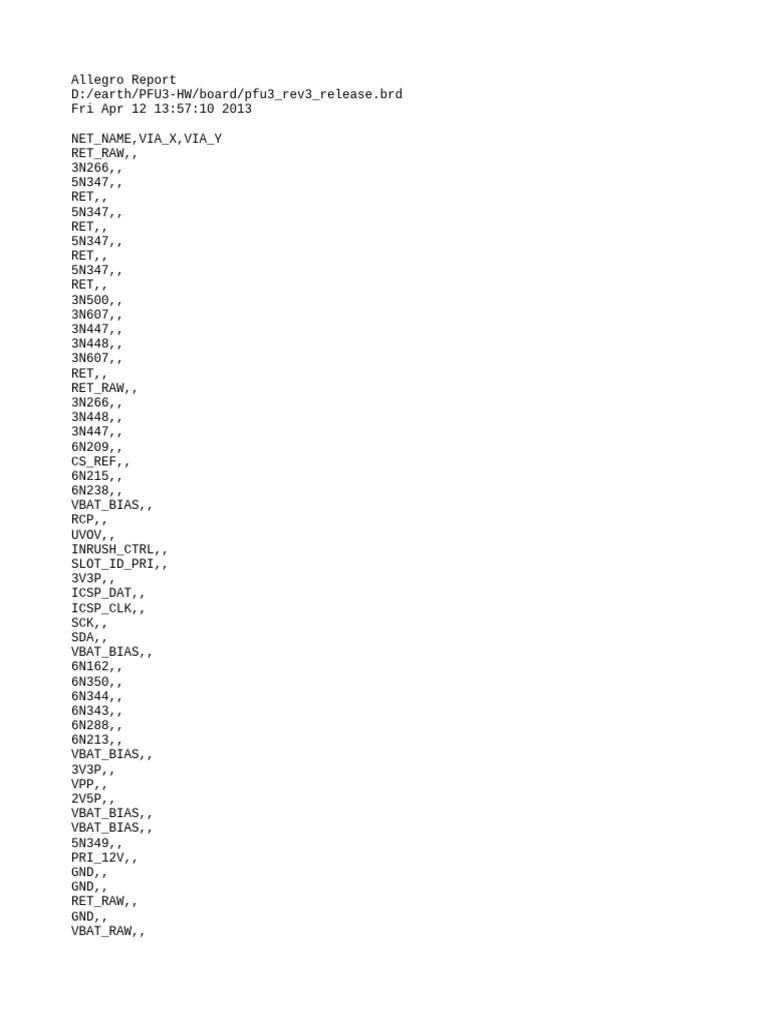 Allegro Report
D:/earth/PFU3-HW/board/pfu3_rev3_release.brd
Fri Apr 12 13:57:10 2013

NET_NAME,VIA_X,VIA_Y
RET_RAW,,
3N266,,
5N347,,
RET,,
5N347,,
RET,,
5N347,,
RET,,
5N347,,
RET,,
3N500,,
3N607,,
3N447,,
3N448,,
3N607,,
RET,,
RET_RAW,,
3N266,,
3N448,,
3N447,,
6N209,,
CS_REF,,
6N215,,
6N238,,
VBAT_BIAS,,
RCP,,
UVOV,,
INRUSH_CTRL,,
SLOT_ID_PRI,,
3V3P,,
ICSP_DAT,,
ICSP_CLK,,
SCK,,
SDA,,
VBAT_BIAS,,
6N162,,
6N350,,
6N344,,
6N343,,
6N288,,
6N213,,
VBAT_BIAS,,
3V3P,,
VPP,,
2V5P,,
VBAT_BIAS,,
VBAT_BIAS,,
5N349,,
PRI_12V,,
GND,,
GND,,
RET_RAW,,
GND,,
VBAT_RAW,,